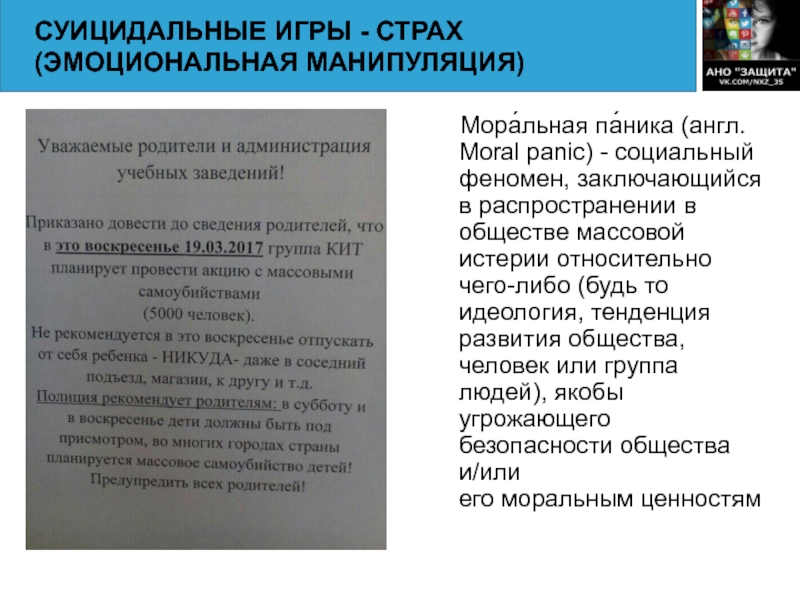 СУИЦИДАЛЬНЫЕ ИГРЫ - СТРАХ (ЭМОЦИОНАЛЬНАЯ МАНИПУЛЯЦИЯ)

АНО "ЗАЩИТА"
VK.COM/NXZ_35

Уважаемые родители и администрация учебных заведений!

Приказано довести до сведения родителей, что в это воскресенье 19.03.2017 группа КИТ планирует провести акцию с массовыми самоубийствами (5000 человек).
Не рекомендуется в это воскресенье отпускать от себя ребенка - НИКУДА- даже в соседний подъезд, магазин, к другу и т.д.
Полиция рекомендует родителям: в субботу и в воскресенье дети должны быть под присмотром, во многих городах страны планируется массовое самоубийство детей!
Предупредить всех родителей!

Мора́льная па́ника (англ. Moral panic) - социальный феномен, заключающийся в распространении в обществе массовой истерии относительно чего-либо (будь то идеология, тенденция развития общества, человек или группа людей), якобы угрожающего безопасности общества и/или его моральным ценностям